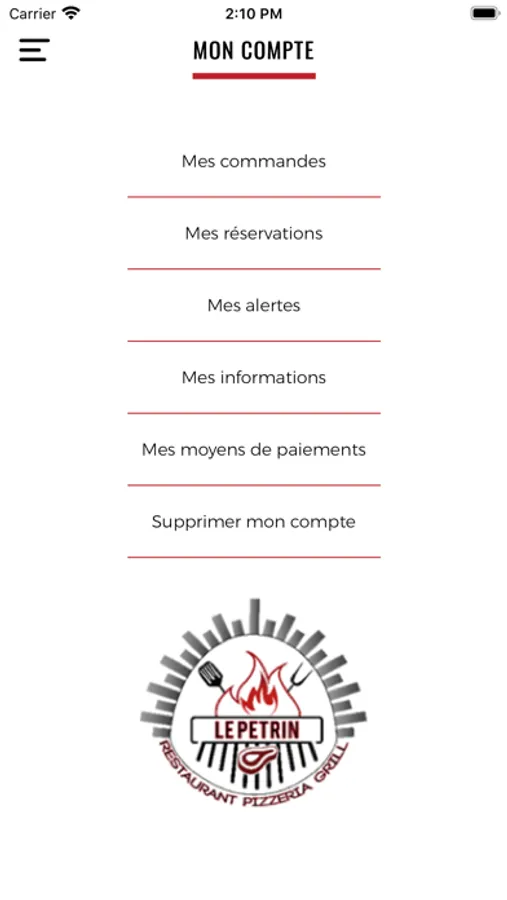 Carrier
2:10 PM

MON COMPTE

Mes commandes

Mes réservations

Mes alertes

Mes informations

Mes moyens de paiements

Supprimer mon compte

LE PETRIN
RESTAURANT PIZZERIA GRILL